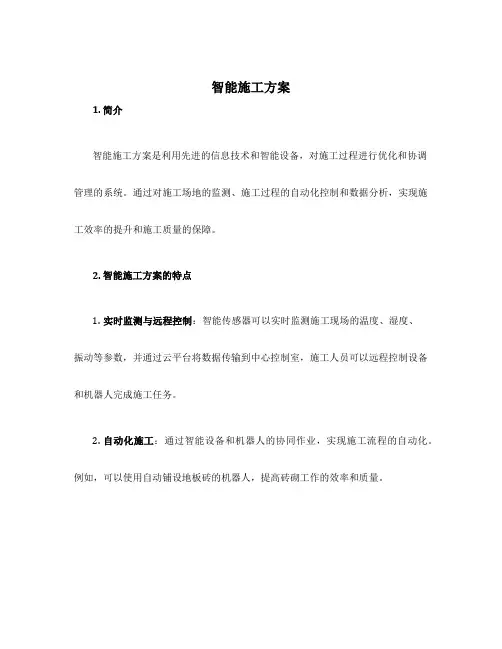 智能施工方案

1. 简介

智能施工方案是利用先进的信息技术和智能设备，对施工过程进行优化和协调管理的系统。通过对施工场地的监测、施工过程的自动化控制和数据分析，实现施工效率的提升和施工质量的保障。

2. 智能施工方案的特点

1. 实时监测与远程控制：智能传感器可以实时监测施工现场的温度、湿度、振动等参数，并通过云平台将数据传输到中心控制室，施工人员可以远程控制设备和机器人完成施工任务。

2. 自动化施工：通过智能设备和机器人的协同作业，实现施工流程的自动化。例如，可以使用自动铺设地板砖的机器人，提高砖砌工作的效率和质量。